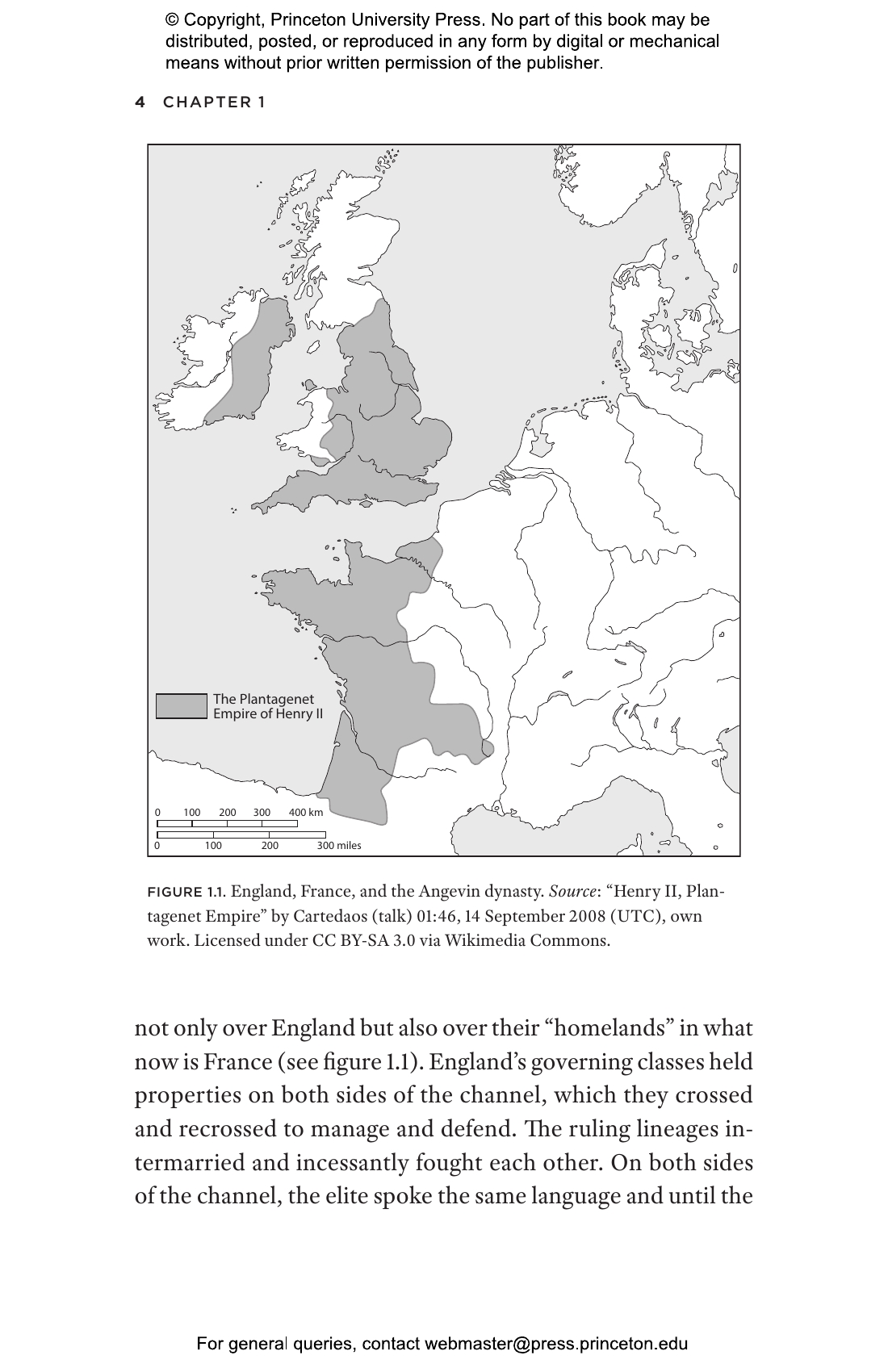 © Copyright, Princeton University Press. No part of this book may be distributed, posted, or reproduced in any form by digital or mechanical means without prior written permission of the publisher.

4 CHAPTER 1

The Plantagenet
Empire of Henry II

0 100 200 300 400 km
0 100 200 300 miles

FIGURE 1.1. England, France, and the Angevin dynasty. Source: "Henry II, Plantagenet Empire" by Cartedaos (talk) 01:46, 14 September 2008 (UTC), own work. Licensed under CC BY-SA 3.0 via Wikimedia Commons.

not only over England but also over their "homelands" in what now is France (see figure 1.1). England's governing classes held properties on both sides of the channel, which they crossed and recrossed to manage and defend. The ruling lineages intermarried and incessantly fought each other. On both sides of the channel, the elite spoke the same language and until the

For general queries, contact webmaster@press.princeton.edu